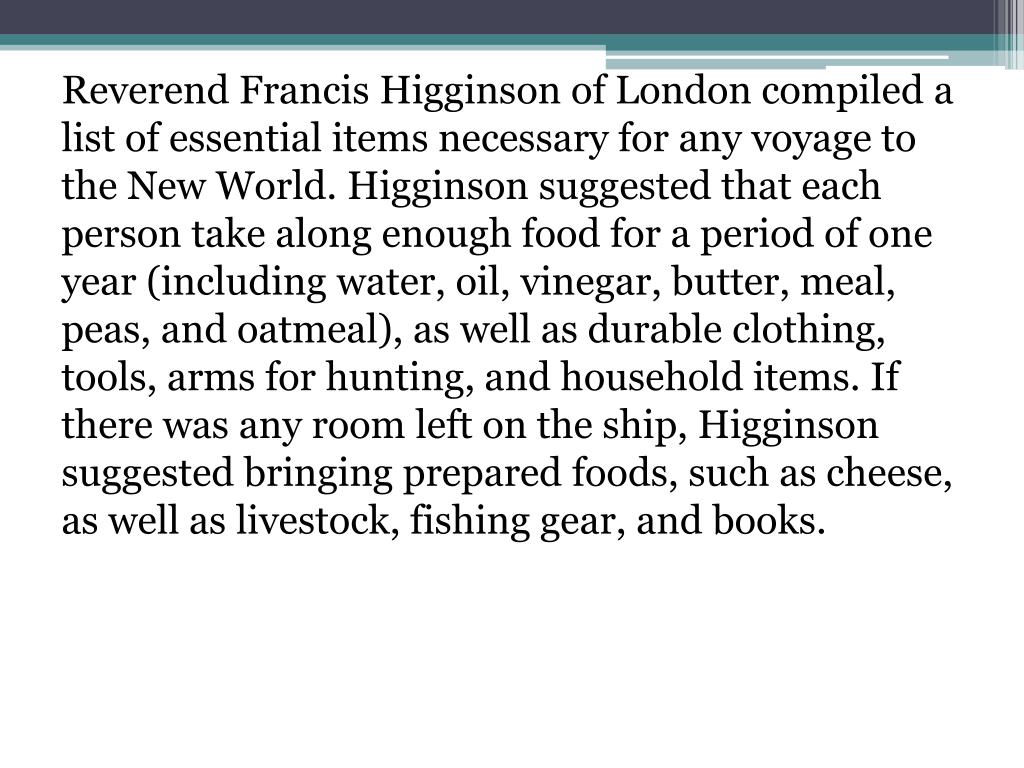 Reverend Francis Higginson of London compiled a list of essential items necessary for any voyage to the New World. Higginson suggested that each person take along enough food for a period of one year (including water, oil, vinegar, butter, meal, peas, and oatmeal), as well as durable clothing, tools, arms for hunting, and household items. If there was any room left on the ship, Higginson suggested bringing prepared foods, such as cheese, as well as livestock, fishing gear, and books.